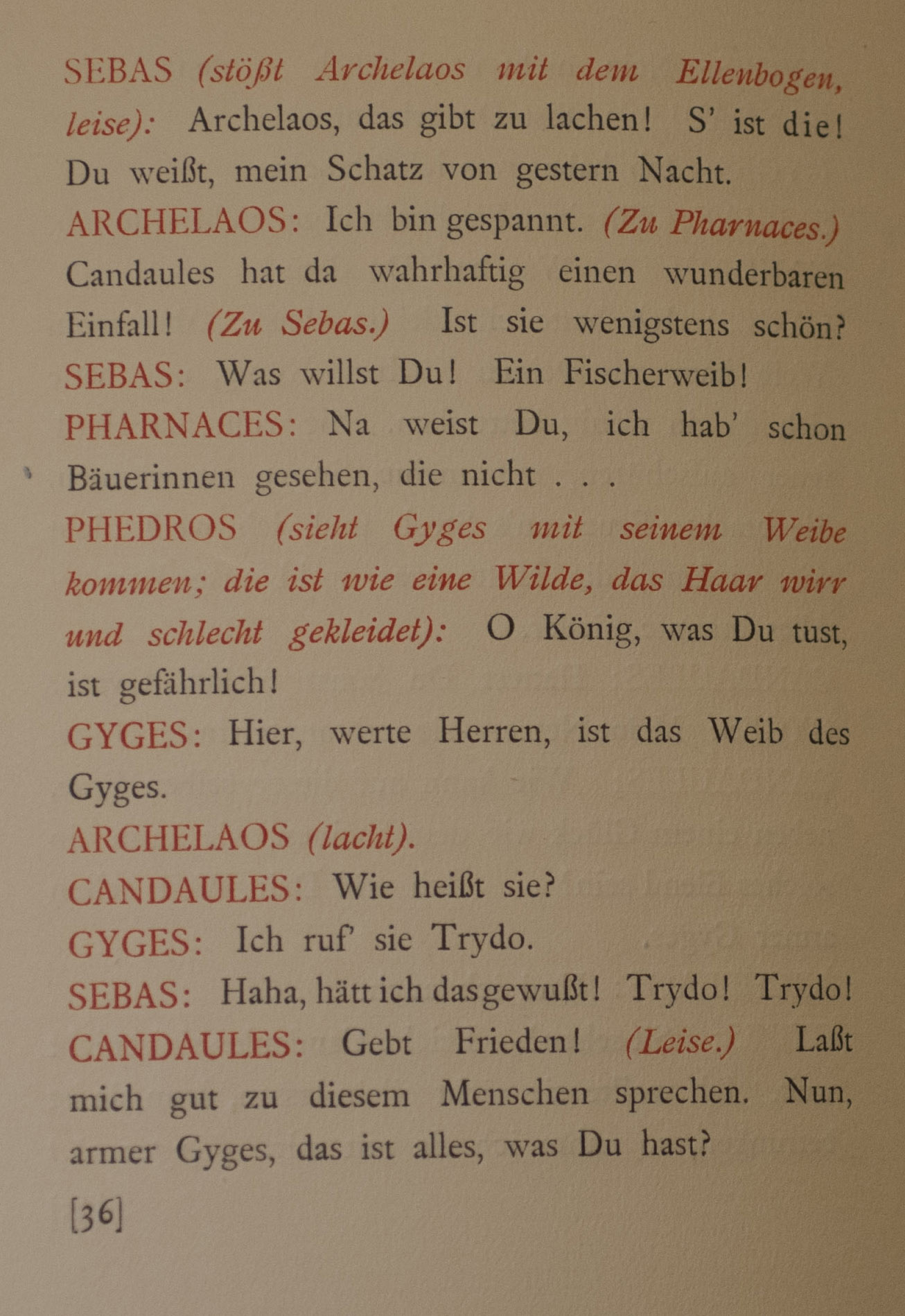 SEBAS (stößt Archelaos mit dem Ellenbogen, leise): Archelaos, das gibt zu lachen! S' ist die! Du weißt, mein Schatz von gestern Nacht.

ARCHELAOS: Ich bin gespannt. (Zu Pharnaces.) Candaules hat da wahrhaftig einen wunderbaren Einfall! (Zu Sebas.) Ist sie wenigstens schön?

SEBAS: Was willst Du! Ein Fischerweib!

PHARNACES: Na weist Du, ich hab' schon Bäuerinnen gesehen, die nicht . . .

PHEDROS (sieht Gyges mit seinem Weibe kommen; die ist wie eine Wilde, das Haar wirr und schlecht gekleidet): O König, was Du tust, ist gefährlich!

GYGES: Hier, werte Herren, ist das Weib des Gyges.

ARCHELAOS (lacht).

CANDAULES: Wie heißt sie?

GYGES: Ich ruf' sie Trydo.

SEBAS: Haha, hätt ich das gewußt! Trydo! Trydo!

CANDAULES: Gebt Frieden! (Leise.) Laßt mich gut zu diesem Menschen sprechen. Nun, armer Gyges, das ist alles, was Du hast?

[36]